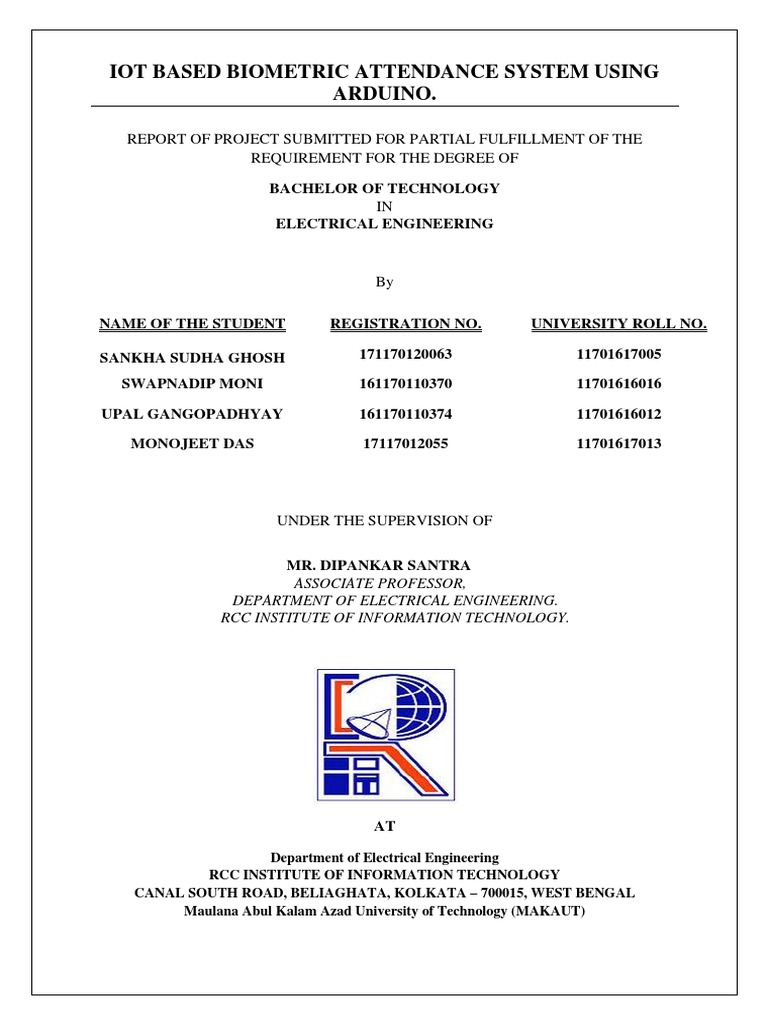 IOT BASED BIOMETRIC ATTENDANCE SYSTEM USING ARDUINO.

REPORT OF PROJECT SUBMITTED FOR PARTIAL FULFILLMENT OF THE REQUIREMENT FOR THE DEGREE OF

BACHELOR OF TECHNOLOGY
IN
ELECTRICAL ENGINEERING

By

| NAME OF THE STUDENT | REGISTRATION NO. | UNIVERSITY ROLL NO. |
|---|---|---|
| SANKHA SUDHA GHOSH | 171170120063 | 11701617005 |
| SWAPNADIP MONI | 161170110370 | 11701616016 |
| UPAL GANGOPADHYAY | 161170110374 | 11701616012 |
| MONOJEET DAS | 17117012055 | 11701617013 |

UNDER THE SUPERVISION OF

MR. DIPANKAR SANTRA
ASSOCIATE PROFESSOR,
DEPARTMENT OF ELECTRICAL ENGINEERING.
RCC INSTITUTE OF INFORMATION TECHNOLOGY.

AT

Department of Electrical Engineering
RCC INSTITUTE OF INFORMATION TECHNOLOGY
CANAL SOUTH ROAD, BELIAGHATA, KOLKATA – 700015, WEST BENGAL
Maulana Abul Kalam Azad University of Technology (MAKAUT)